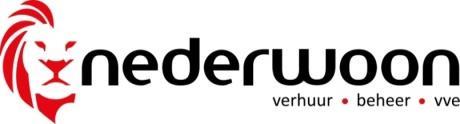 nederwoon
verhuur • beheer • vve